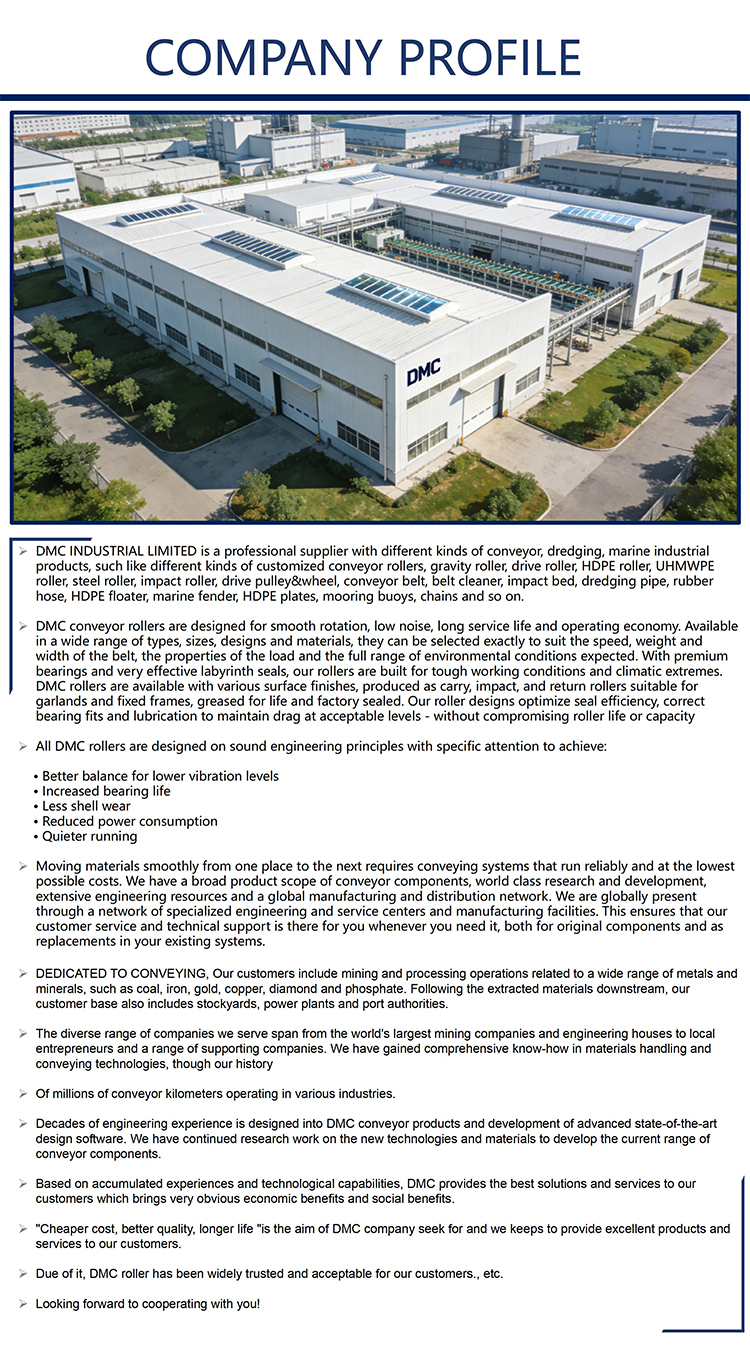 COMPANY PROFILE

DMC

➢ DMC INDUSTRIAL LIMITED is a professional supplier with different kinds of conveyor, dredging, marine industrial products, such like different kinds of customized conveyor rollers, gravity roller, drive roller, HDPE roller, UHMWPE roller, steel roller, impact roller, drive pulley&wheel, conveyor belt, belt cleaner, impact bed, dredging pipe, rubber hose, HDPE floater, marine fender, HDPE plates, mooring buoys, chains and so on.

➢ DMC conveyor rollers are designed for smooth rotation, low noise, long service life and operating economy. Available in a wide range of types, sizes, designs and materials, they can be selected exactly to suit the speed, weight and width of the belt, the properties of the load and the full range of environmental conditions expected. With premium bearings and very effective labyrinth seals, our rollers are built for tough working conditions and climatic extremes. DMC rollers are available with various surface finishes, produced as carry, impact, and return rollers suitable for garlands and fixed frames, greased for life and factory sealed. Our roller designs optimize seal efficiency, correct bearing fits and lubrication to maintain drag at acceptable levels - without compromising roller life or capacity

➢ All DMC rollers are designed on sound engineering principles with specific attention to achieve:

• Better balance for lower vibration levels
• Increased bearing life
• Less shell wear
• Reduced power consumption
• Quieter running

➢ Moving materials smoothly from one place to the next requires conveying systems that run reliably and at the lowest possible costs. We have a broad product scope of conveyor components, world class research and development, extensive engineering resources and a global manufacturing and distribution network. We are globally present through a network of specialized engineering and service centers and manufacturing facilities. This ensures that our customer service and technical support is there for you whenever you need it, both for original components and as replacements in your existing systems.

➢ DEDICATED TO CONVEYING, Our customers include mining and processing operations related to a wide range of metals and minerals, such as coal, iron, gold, copper, diamond and phosphate. Following the extracted materials downstream, our customer base also includes stockyards, power plants and port authorities.

➢ The diverse range of companies we serve span from the world's largest mining companies and engineering houses to local entrepreneurs and a range of supporting companies. We have gained comprehensive know-how in materials handling and conveying technologies, though our history

➢ Of millions of conveyor kilometers operating in various industries.

➢ Decades of engineering experience is designed into DMC conveyor products and development of advanced state-of-the-art design software. We have continued research work on the new technologies and materials to develop the current range of conveyor components.

➢ Based on accumulated experiences and technological capabilities, DMC provides the best solutions and services to our customers which brings very obvious economic benefits and social benefits.

➢ "Cheaper cost, better quality, longer life "is the aim of DMC company seek for and we keeps to provide excellent products and services to our customers.

➢ Due of it, DMC roller has been widely trusted and acceptable for our customers., etc.

➢ Looking forward to cooperating with you!